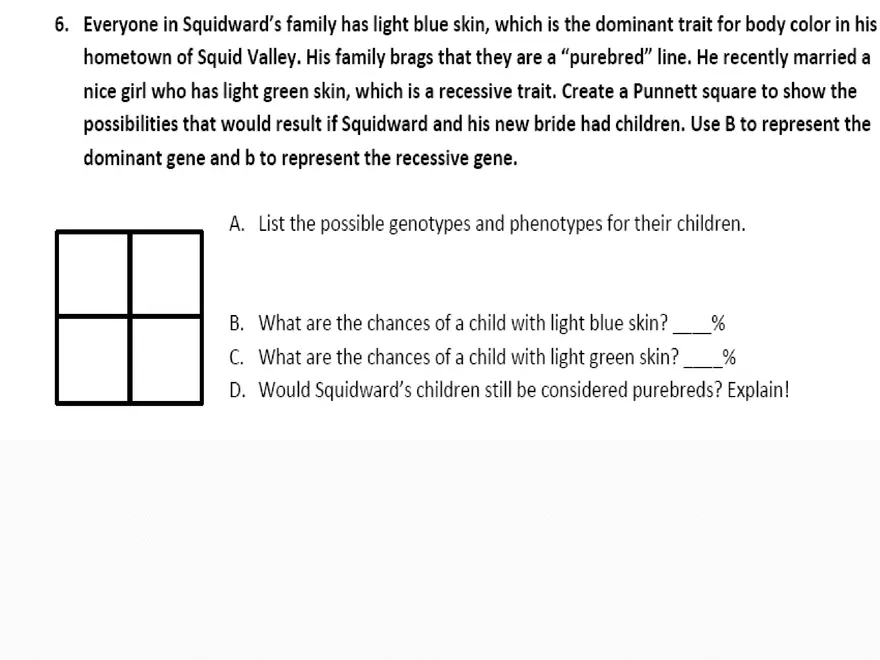 6. Everyone in Squidward's family has light blue skin, which is the dominant trait for body color in his hometown of Squid Valley. His family brags that they are a "purebred" line. He recently married a nice girl who has light green skin, which is a recessive trait. Create a Punnett square to show the possibilities that would result if Squidward and his new bride had children. Use B to represent the dominant gene and b to represent the recessive gene.

A. List the possible genotypes and phenotypes for their children.

B. What are the chances of a child with light blue skin? ____%

C. What are the chances of a child with light green skin? ____%

D. Would Squidward's children still be considered purebreds? Explain!